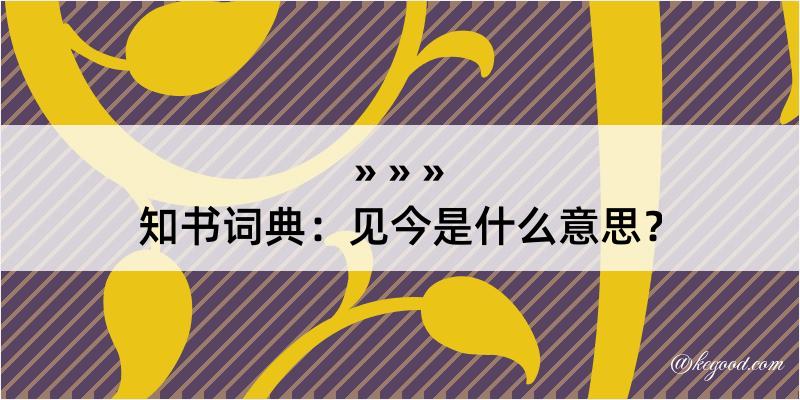 » » »
知书词典：见今是什么意思？
@kegood.com